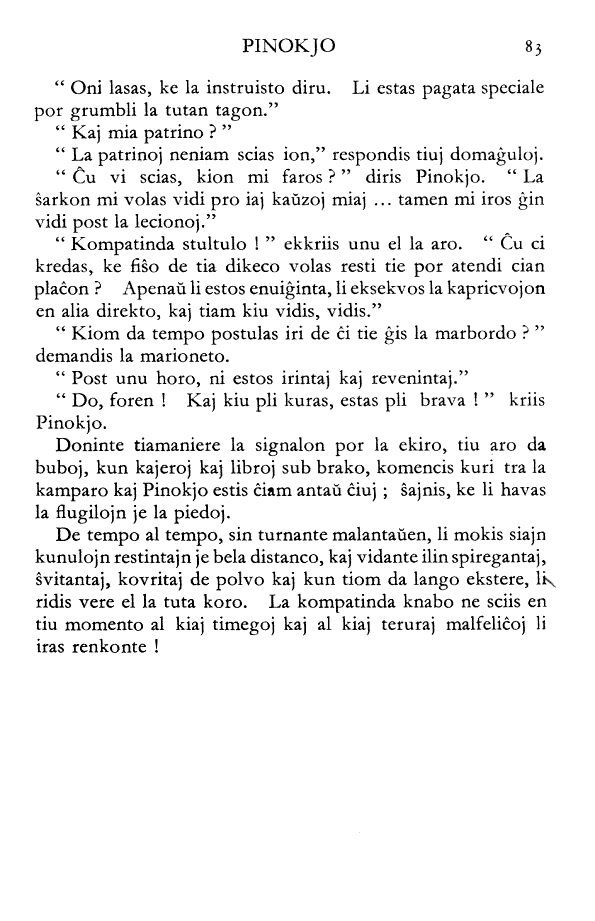 PINOKJO 83

" Oni lasas, ke la instruisto diru. Li estas pagata speciale por grumbli la tutan tagon."

" Kaj mia patrino ? "

" La patrinoj neniam scias ion," respondis tiuj domaĝuloj.

" Ĉu vi scias, kion mi faros ? " diris Pinokjo. " La ŝarkon mi volas vidi pro iaj kaŭzoj miaj ... tamen mi iros ĝin vidi post la lecionoj."

" Kompatinda stultulo ! " ekkriis unu el la aro. " Ĉu ci kredas, ke fiŝo de tia dikeco volas resti tie por atendi cian plaĉon ? Apenaŭ li estos enuiĝinta, li eksekvos la kapricvojon en alia direkto, kaj tiam kiu vidis, vidis."

" Kiom da tempo postulas iri de ĉi tie ĝis la marbordo ? " demandis la marioneto.

" Post unu horo, ni estos irintaj kaj revenintaj."

" Do, foren ! Kaj kiu pli kuras, estas pli brava ! " kriis Pinokjo.

Doninte tiamaniere la signalon por la ekiro, tiu aro da buboj, kun kajeroj kaj libroj sub brako, komencis kuri tra la kamparo kaj Pinokjo estis ĉiam antaŭ ĉiuj ; ŝajnis, ke li havas la flugilojn je la piedoj.

De tempo al tempo, sin turnante malantaŭen, li mokis siajn kunulojn restintajn je bela distanco, kaj vidante ilin spiregantaj, ŝvitantaj, kovritaj de polvo kaj kun tiom da lango ekstere, li ridis vere el la tuta koro. La kompatinda knabo ne sciis en tiu momento al kiaj timegoj kaj al kiaj teruraj malfeliĉoj li iras renkonte !